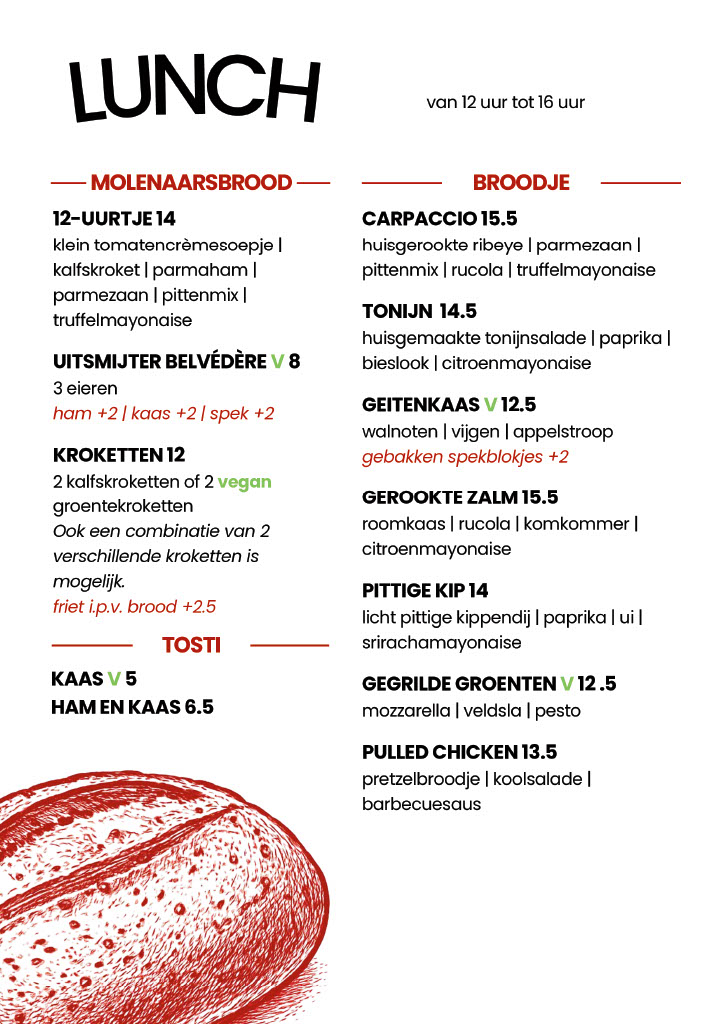 LUNCH

van 12 uur tot 16 uur

MOLENAARSBROOD

12-UURTJE 14
klein tomatencrèmesoepje | kalfskroket | parmaham | parmezaan | pittenmix | truffelmayonaise

UITSMIJTER BELVÉDÈRE V 8
3 eieren
ham +2 | kaas +2 | spek +2

KROKETTEN 12
2 kalfskroketten of 2 vegan groentekroketten
Ook een combinatie van 2 verschillende kroketten is mogelijk.
friet i.p.v. brood +2.5

TOSTI

KAAS V 5
HAM EN KAAS 6.5

BROODJE

CARPACCIO 15.5
huisgerookte ribeye | parmezaan | pittenmix | rucola | truffelmayonaise

TONIJN 14.5
huisgemaakte tonijnsalade | paprika | bieslook | citroenmayonaise

GEITENKAAS V 12.5
walnoten | vijgen | appelstroop
gebakken spekblokjes +2

GEROOKTE ZALM 15.5
roomkaas | rucola | komkommer | citroenmayonaise

PITTIGE KIP 14
licht pittige kippendij | paprika | ui | srirachamayonaise

GEGRILDE GROENTEN V 12 .5
mozzarella | veldsla | pesto

PULLED CHICKEN 13.5
pretzelbroodje | koolsalade | barbecuesaus